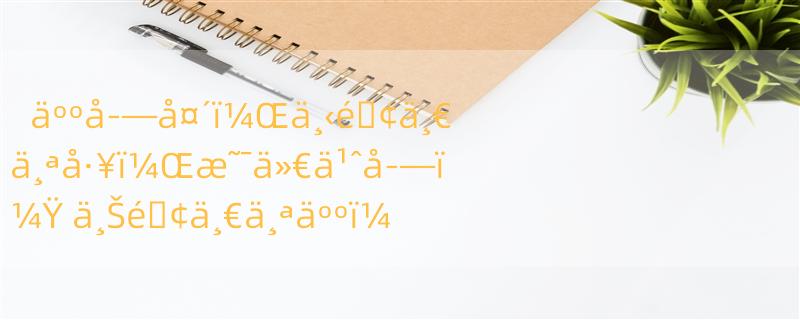 äººå­—å¤´ï¼Œä¸‹é¢ä¸€ä¸ªå·¥ï¼Œæ˜¯ä»€ä¹ˆå­—ï¼Ÿ ä¸Šé¢ä¸€ä¸ªäººï¼